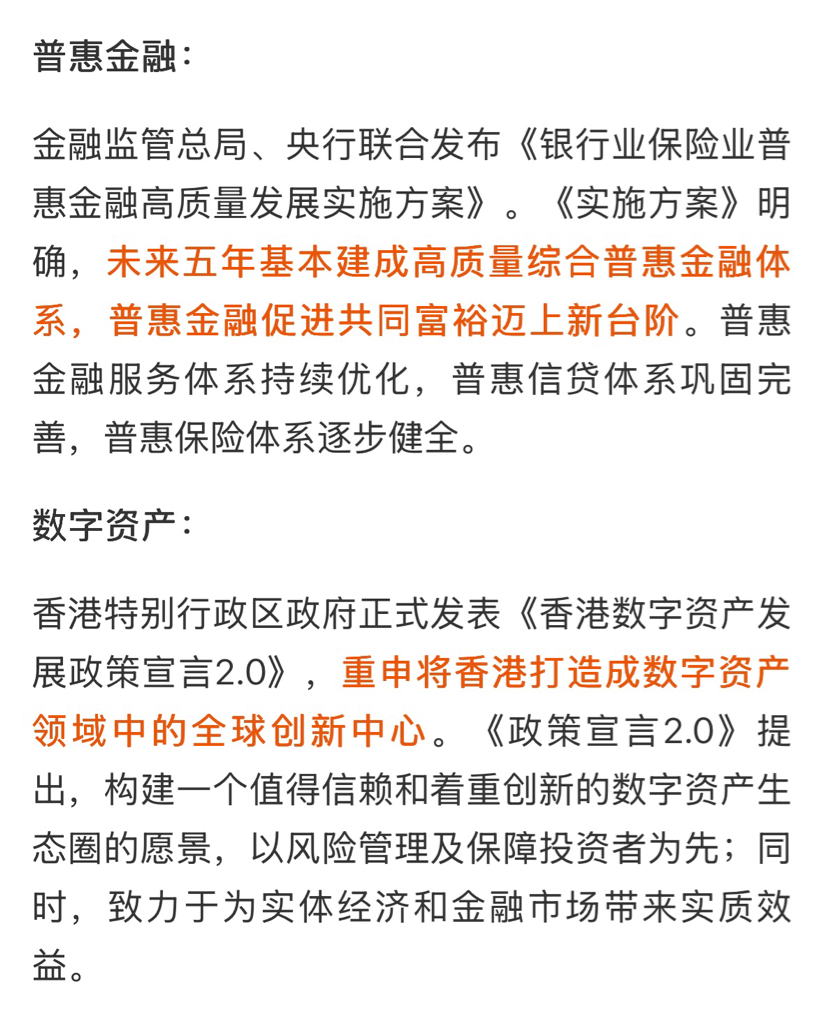 普惠金融：

金融监管总局、央行联合发布《银行业保险业普惠金融高质量发展实施方案》。《实施方案》明确，未来五年基本建成高质量综合普惠金融体系，普惠金融促进共同富裕迈上新台阶。普惠金融服务体系持续优化，普惠信贷体系巩固完善，普惠保险体系逐步健全。

数字资产：

香港特别行政区政府正式发表《香港数字资产发展政策宣言2.0》，重申将香港打造成数字资产领域中的全球创新中心。《政策宣言2.0》提出，构建一个值得信赖和着重创新的数字资产生态圈的愿景，以风险管理及保障投资者为先；同时，致力于为实体经济和金融市场带来实质效益。